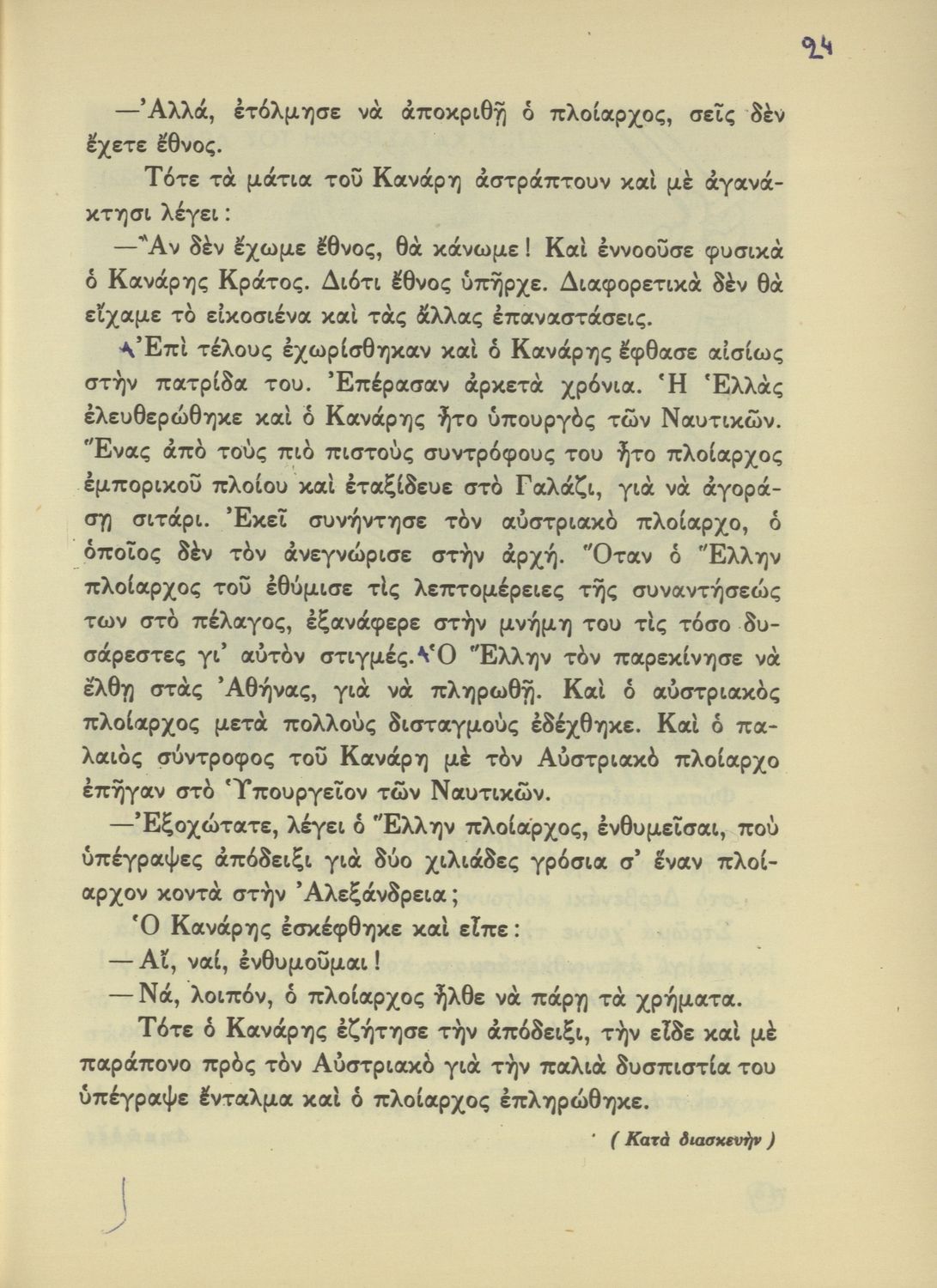 24

—Ἀλλά, ἐτόλμησε νὰ ἀποκριθῇ ὁ πλοίαρχος, σεῖς δὲν ἔχετε ἔθνος.

Τότε τὰ μάτια τοῦ Κανάρη ἀστράπτουν καὶ μὲ ἀγανάκτησι λέγει:

—Ἂν δὲν ἔχωμε ἔθνος, θὰ κάνωμε! Καὶ ἐννοοῦσε φυσικὰ ὁ Κανάρης Κράτος. Διότι ἔθνος ὑπῆρχε. Διαφορετικὰ δὲν θὰ εἴχαμε τὸ εἰκοσιένα καὶ τὰς ἄλλας ἐπαναστάσεις.

Ἐπὶ τέλους ἐχωρίσθηκαν καὶ ὁ Κανάρης ἔφθασε αἰσίως στὴν πατρίδα του. Ἐπέρασαν ἀρκετὰ χρόνια. Ἡ Ἑλλὰς ἐλευθερώθηκε καὶ ὁ Κανάρης ἦτο ὑπουργὸς τῶν Ναυτικῶν. Ἕνας ἀπὸ τοὺς πιὸ πιστοὺς συντρόφους του ἦτο πλοίαρχος ἐμπορικοῦ πλοίου καὶ ἐταξίδευε στὸ Γαλάζι, γιὰ νὰ ἀγοράσῃ σιτάρι. Ἐκεῖ συνήντησε τὸν αὐστριακὸ πλοίαρχο, ὁ ὁποῖος δὲν τὸν ἀνεγνώρισε στὴν ἀρχή. Ὅταν ὁ Ἕλλην πλοίαρχος τοῦ ἐθύμισε τὶς λεπτομέρειες τῆς συναντήσεώς των στὸ πέλαγος, ἐξανάφερε στὴν μνήμη του τὶς τόσο δυσάρεστες γι' αὐτὸν στιγμές. Ὁ Ἕλλην τὸν παρεκίνησε νὰ ἔλθῃ στὰς Ἀθήνας, γιὰ νὰ πληρωθῇ. Καὶ ὁ αὐστριακὸς πλοίαρχος μετὰ πολλοὺς δισταγμοὺς ἐδέχθηκε. Καὶ ὁ παλαιὸς σύντροφος τοῦ Κανάρη μὲ τὸν Αὐστριακὸ πλοίαρχο ἐπῆγαν στὸ Ὑπουργεῖον τῶν Ναυτικῶν.

—Ἐξοχώτατε, λέγει ὁ Ἕλλην πλοίαρχος, ἐνθυμεῖσαι, ποὺ ὑπέγραψες ἀπόδειξι γιὰ δύο χιλιάδες γρόσια σ' ἕναν πλοίαρχον κοντὰ στὴν Ἀλεξάνδρεια;

Ὁ Κανάρης ἐσκέφθηκε καὶ εἶπε:

—Αἴ, ναί, ἐνθυμοῦμαι!

—Νά, λοιπόν, ὁ πλοίαρχος ἦλθε νὰ πάρῃ τὰ χρήματα.

Τότε ὁ Κανάρης ἐζήτησε τὴν ἀπόδειξι, τὴν εἶδε καὶ μὲ παράπονο πρὸς τὸν Αὐστριακὸ γιὰ τὴν παλιὰ δυσπιστία του ὑπέγραψε ἔνταλμα καὶ ὁ πλοίαρχος ἐπληρώθηκε.

( Κατὰ διασκευὴν )